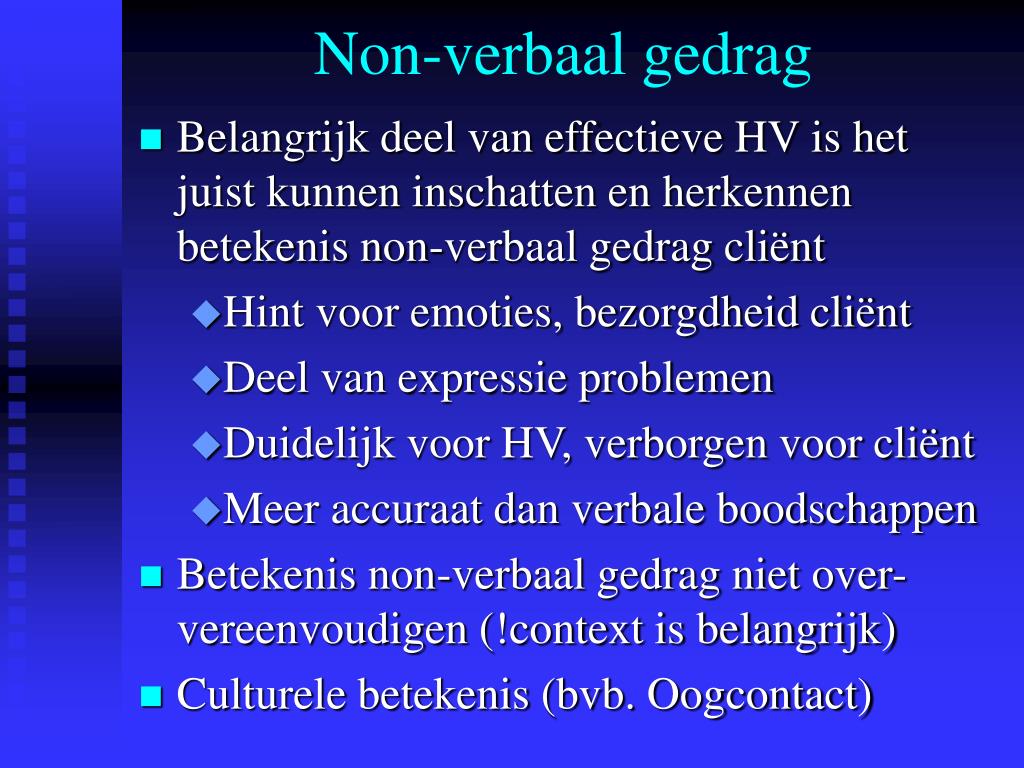 Non-verbaal gedrag

Belangrijk deel van effectieve HV is het juist kunnen inschatten en herkennen betekenis non-verbaal gedrag cliënt

Hint voor emoties, bezorgdheid cliënt

Deel van expressie problemen

Duidelijk voor HV, verborgen voor cliënt

Meer accuraat dan verbale boodschappen

Betekenis non-verbaal gedrag niet over-vereenvoudigen (!context is belangrijk)

Culturele betekenis (bvb. Oogcontact)